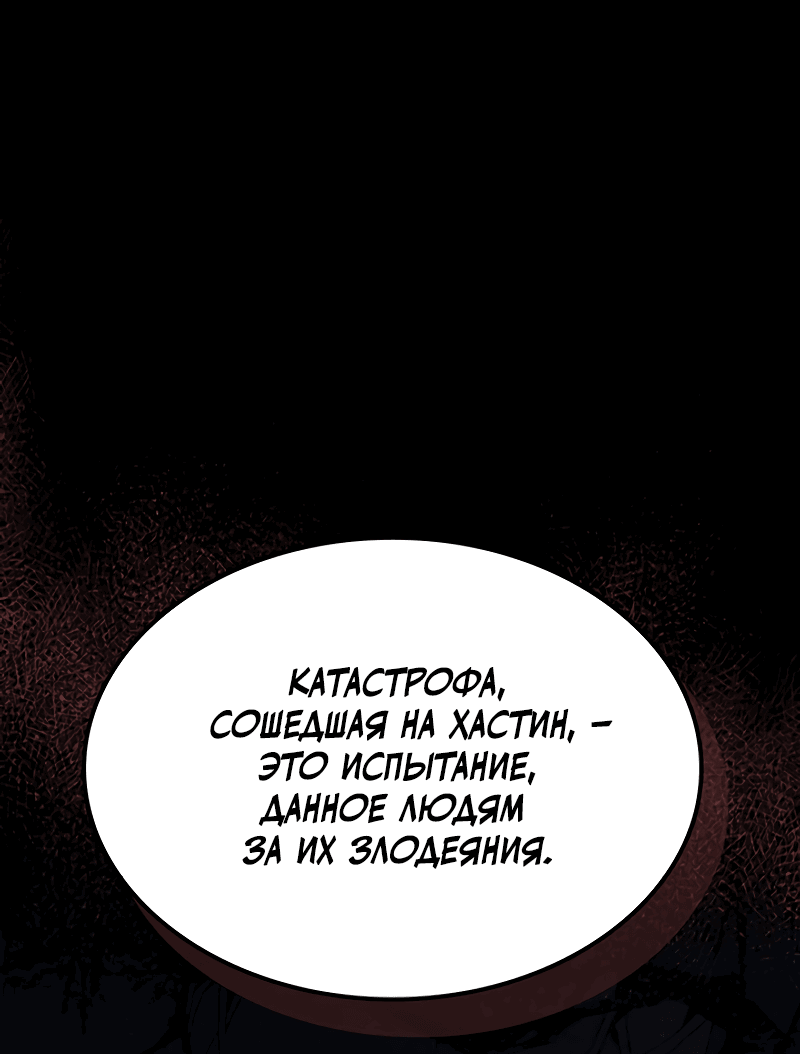 КАТАСТРОФА, СОШЕДШАЯ НА ХАСТИН, – ЭТО ИСПЫТАНИЕ, ДАННОЕ ЛЮДЯМ ЗА ИХ ЗЛОДЕЯНИЯ.